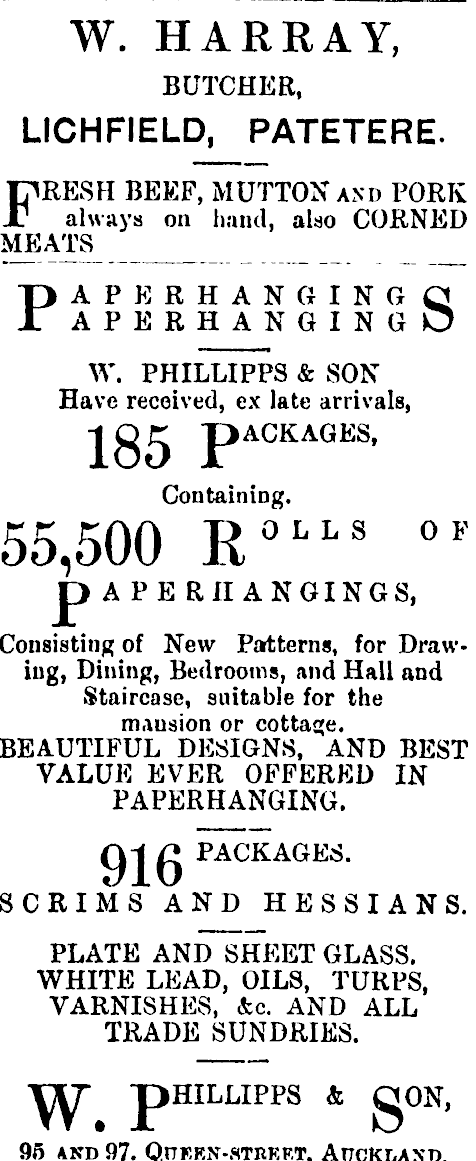 W. HARRAY,
BUTCHER,
LICHFIELD, PATETERE.

FRESH BEEF, MUTTON AND PORK always on hand, also CORNED MEATS

PAPERHANGINGS
PAPERHANGINGS

W. PHILLIPPS & SON
Have received, ex late arrivals,
185 PACKAGES,
Containing.
55,500 ROLLS OF
PAPERHANGINGS,
Consisting of New Patterns, for Drawing, Dining, Bedrooms, and Hall and Staircase, suitable for the mansion or cottage.
BEAUTIFUL DESIGNS, AND BEST VALUE EVER OFFERED IN PAPERHANGING.

916 PACKAGES.
SCRIMS AND HESSIANS.

PLATE AND SHEET GLASS.
WHITE LEAD, OILS, TURPS, VARNISHES, &c. AND ALL TRADE SUNDRIES.

W. PHILLIPPS & SON,
95 AND 97, QUEEN-STREET, AUCKLAND.